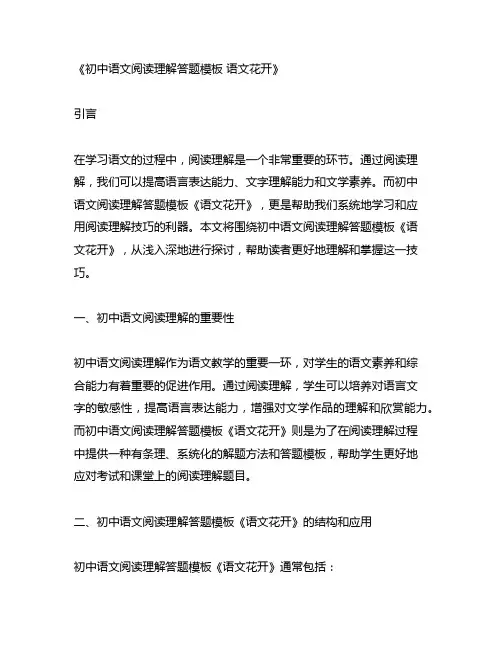 《初中语文阅读理解答题模板 语文花开》

引言

在学习语文的过程中，阅读理解是一个非常重要的环节。通过阅读理解，我们可以提高语言表达能力、文字理解能力和文学素养。而初中语文阅读理解答题模板《语文花开》，更是帮助我们系统地学习和应用阅读理解技巧的利器。本文将围绕初中语文阅读理解答题模板《语文花开》，从浅入深地进行探讨，帮助读者更好地理解和掌握这一技巧。

一、初中语文阅读理解的重要性

初中语文阅读理解作为语文教学的重要一环，对学生的语文素养和综合能力有着重要的促进作用。通过阅读理解，学生可以培养对语言文字的敏感性，提高语言表达能力，增强对文学作品的理解和欣赏能力。而初中语文阅读理解答题模板《语文花开》则是为了在阅读理解过程中提供一种有条理、系统化的解题方法和答题模板，帮助学生更好地应对考试和课堂上的阅读理解题目。

二、初中语文阅读理解答题模板《语文花开》的结构和应用

初中语文阅读理解答题模板《语文花开》通常包括：